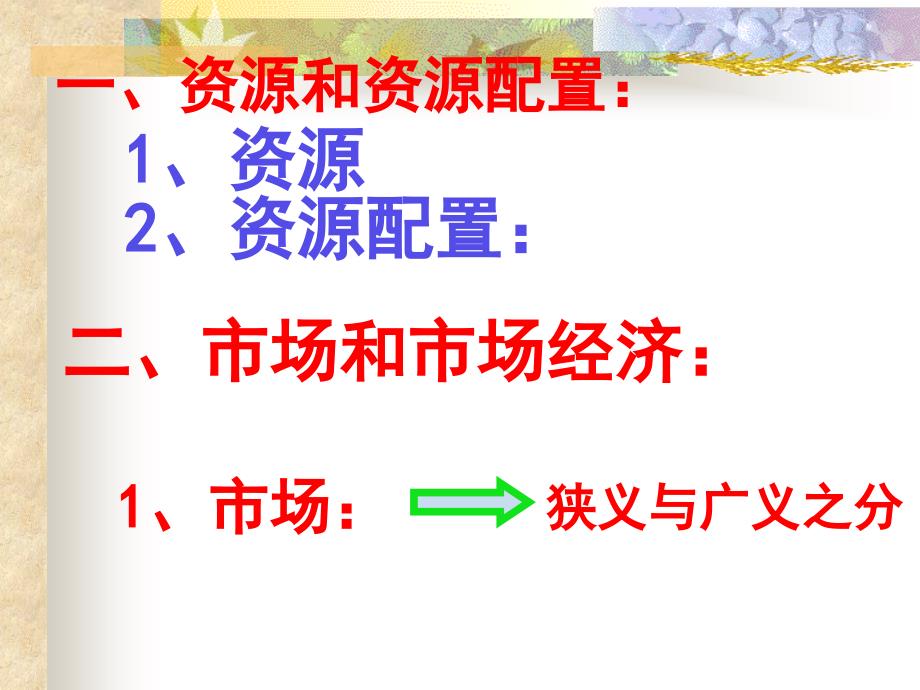 一、资源和资源配置：

1、资源

2、资源配置：

二、市场和市场经济：

1、市场： 狭义与广义之分